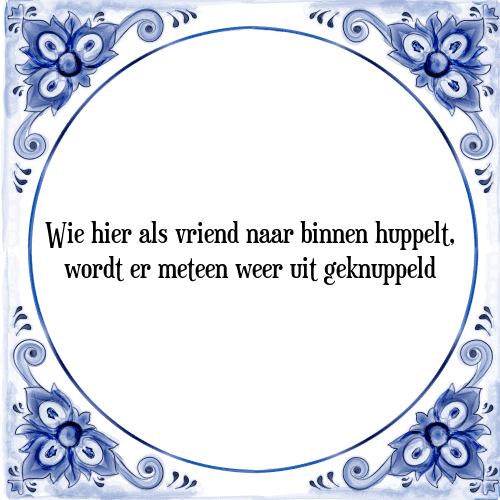 Wie hier als vriend naar binnen huppelt,
wordt er meteen weer uit geknuppeld